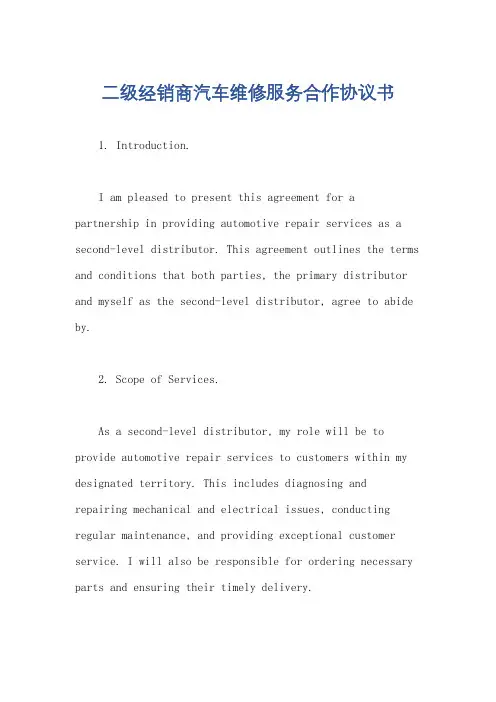 二级经销商汽车维修服务合作协议书

1. Introduction.

I am pleased to present this agreement for a partnership in providing automotive repair services as a second-level distributor. This agreement outlines the terms and conditions that both parties, the primary distributor and myself as the second-level distributor, agree to abide by.

2. Scope of Services.

As a second-level distributor, my role will be to provide automotive repair services to customers within my designated territory. This includes diagnosing and repairing mechanical and electrical issues, conducting regular maintenance, and providing exceptional customer service. I will also be responsible for ordering necessary parts and ensuring their timely delivery.